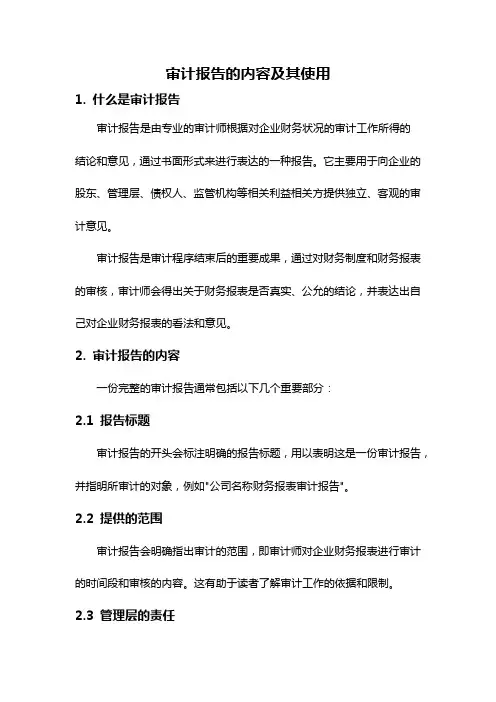 审计报告的内容及其使用

1. 什么是审计报告

审计报告是由专业的审计师根据对企业财务状况的审计工作所得的结论和意见，通过书面形式来进行表达的一种报告。它主要用于向企业的股东、管理层、债权人、监管机构等相关利益相关方提供独立、客观的审计意见。

审计报告是审计程序结束后的重要成果，通过对财务制度和财务报表的审核，审计师会得出关于财务报表是否真实、公允的结论，并表达出自己对企业财务报表的看法和意见。

2. 审计报告的内容

一份完整的审计报告通常包括以下几个重要部分：

2.1 报告标题

审计报告的开头会标注明确的报告标题，用以表明这是一份审计报告，并指明所审计的对象，例如"公司名称财务报表审计报告"。

2.2 提供的范围

审计报告会明确指出审计的范围，即审计师对企业财务报表进行审计的时间段和审核的内容。这有助于读者了解审计工作的依据和限制。

2.3 管理层的责任